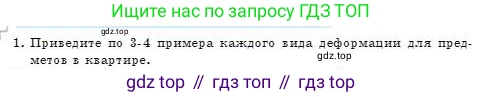 Ищите нас по запросу ГДЗ ТОП

gdz.top

1. Приведите по 3-4 примера каждого вида деформации для предметов в квартире.

gdz.top

gdz top // гдз топ // гдз top